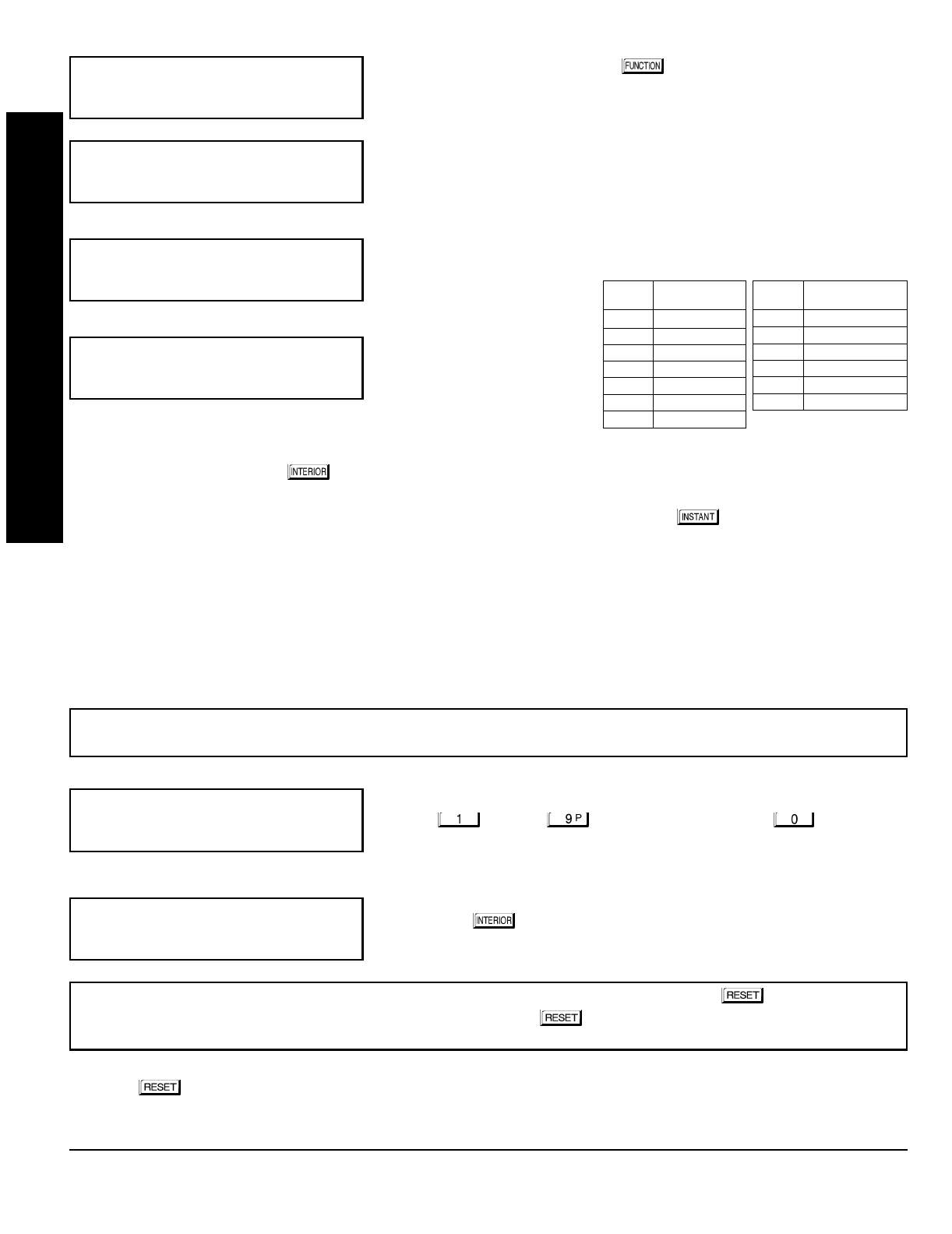 FUNCTION

INTERIOR

INSTANT

1

9 P

0

INTERIOR

RESET

RESET

RESET